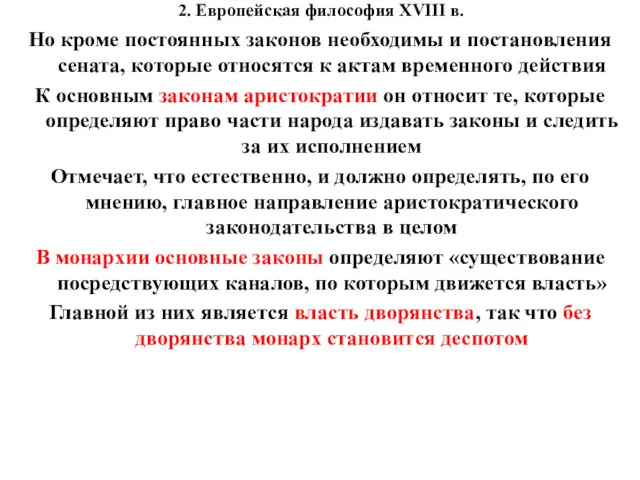 2. Европейская философия XVIII в.

Но кроме постоянных законов необходимы и постановления сената, которые относятся к актам временного действия

К основным законам аристократии он относит те, которые определяют право части народа издавать законы и следить за их исполнением

Отмечает, что естественно, и должно определять, по его мнению, главное направление аристократического законодательства в целом

В монархии основные законы определяют «существование посредствующих каналов, по которым движется власть»

Главной из них является власть дворянства, так что без дворянства монарх становится деспотом